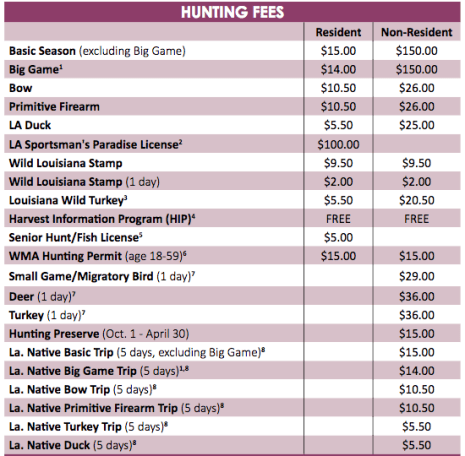 HUNTING FEES

| | Resident | Non-Resident |
|---|---|---|
| Basic Season (excluding Big Game) | \$15.00 | \$150.00 |
| Big Game$^1$ | \$14.00 | \$150.00 |
| Bow | \$10.50 | \$26.00 |
| Primitive Firearm | \$10.50 | \$26.00 |
| LA Duck | \$5.50 | \$25.00 |
| LA Sportsman's Paradise License$^2$ | \$100.00 | |
| Wild Louisiana Stamp | \$9.50 | \$9.50 |
| Wild Louisiana Stamp (1 day) | \$2.00 | \$2.00 |
| Louisiana Wild Turkey$^3$ | \$5.50 | \$20.50 |
| Harvest Information Program (HIP)$^4$ | FREE | FREE |
| Senior Hunt/Fish License$^5$ | \$5.00 | |
| WMA Hunting Permit (age 18-59)$^6$ | \$15.00 | \$15.00 |
| Small Game/Migratory Bird (1 day)$^7$ | | \$29.00 |
| Deer (1 day)$^7$ | | \$36.00 |
| Turkey (1 day)$^7$ | | \$36.00 |
| Hunting Preserve (Oct. 1 - April 30) | | \$15.00 |
| La. Native Basic Trip (5 days, excluding Big Game)$^8$ | | \$15.00 |
| La. Native Big Game Trip (5 days)$^{1,8}$ | | \$14.00 |
| La. Native Bow Trip (5 days)$^8$ | | \$10.50 |
| La. Native Primitive Firearm Trip (5 days)$^8$ | | \$10.50 |
| La. Native Turkey Trip (5 days)$^8$ | | \$5.50 |
| La. Native Duck (5 days)$^8$ | | \$5.50 |